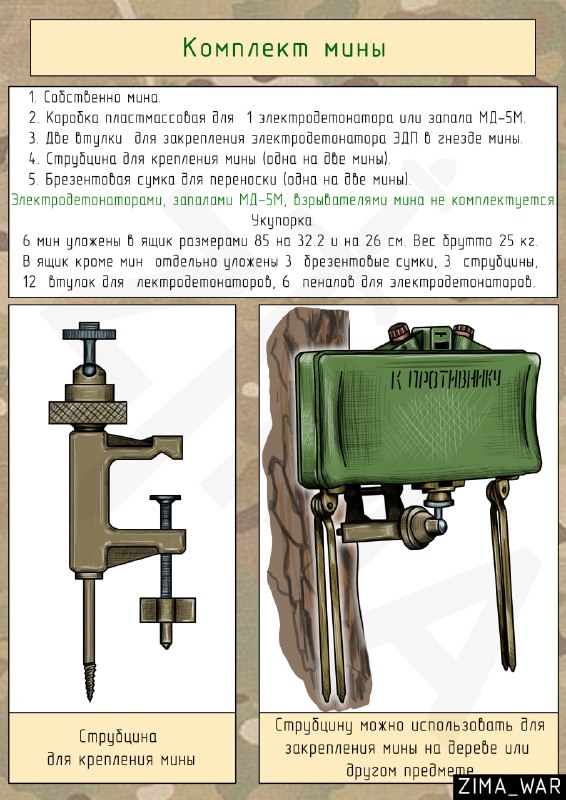 Комплект мины

1. Собственно мина.
2. Коробка пластмассовая для 1 электродетонатора или запала МД-5М.
3. Две втулки для закрепления электродетонатора ЭДП в гнезде мины.
4. Струбцина для крепления мины (одна на две мины).
5. Брезентовая сумка для переноски (одна на две мины).
Электродетонаторами, запалами МД-5М, взрывателями мина не комплектуется.
Укупорка.
6 мин уложены в ящик размерами 85 на 32.2 и на 26 см. Вес брутто 25 кг.
В ящик кроме мин отдельно уложены 3 брезентовые сумки, 3 струбцины, 12 втулок для лектродетонаторов, 6 пеналов для электродетонаторов.

К ПРОТИВНИКУ

Струбцина для крепления мины

Струбцину можно использовать для закрепления мины на дереве или другом предмете

ZIMA_WAR